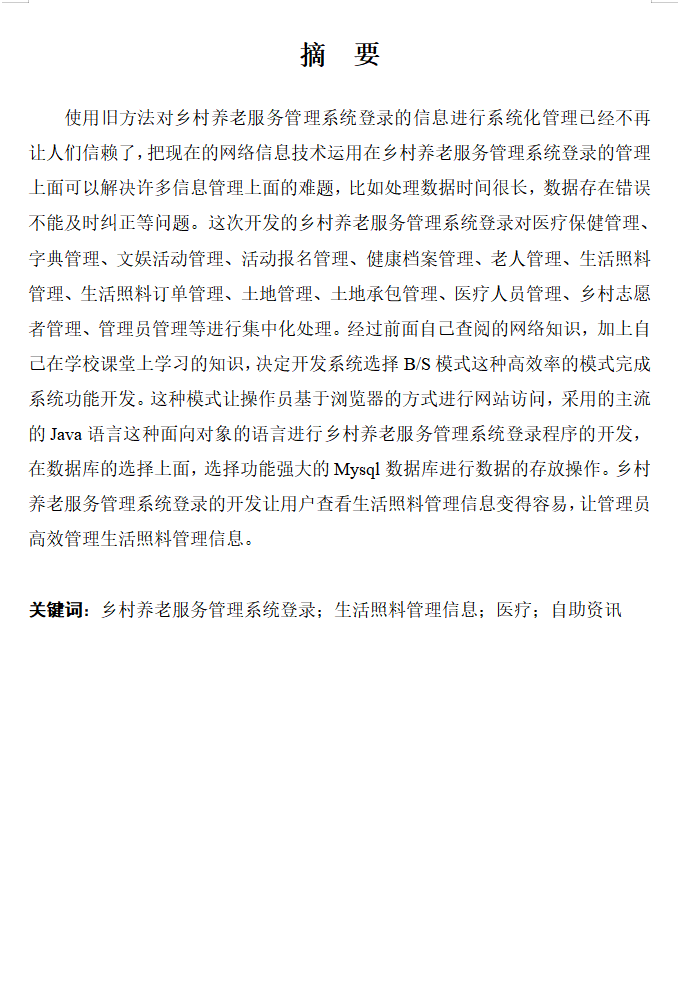 摘　要

使用旧方法对乡村养老服务管理系统登录的信息进行系统化管理已经不再让人们信赖了，把现在的网络信息技术运用在乡村养老服务管理系统登录的管理上面可以解决许多信息管理上面的难题，比如处理数据时间很长，数据存在错误不能及时纠正等问题。这次开发的乡村养老服务管理系统登录对医疗保健管理、字典管理、文娱活动管理、活动报名管理、健康档案管理、老人管理、生活照料管理、生活照料订单管理、土地管理、土地承包管理、医疗人员管理、乡村志愿者管理、管理员管理等进行集中化处理。经过前面自己查阅的网络知识，加上自己在学校课堂上学习的知识，决定开发系统选择 B/S 模式这种高效率的模式完成系统功能开发。这种模式让操作员基于浏览器的方式进行网站访问，采用的主流的 Java 语言这种面向对象的语言进行乡村养老服务管理系统登录程序的开发，在数据库的选择上面，选择功能强大的 Mysql 数据库进行数据的存放操作。乡村养老服务管理系统登录的开发让用户查看生活照料管理信息变得容易，让管理员高效管理生活照料管理信息。

关键词：乡村养老服务管理系统登录；生活照料管理信息；医疗；自助资讯